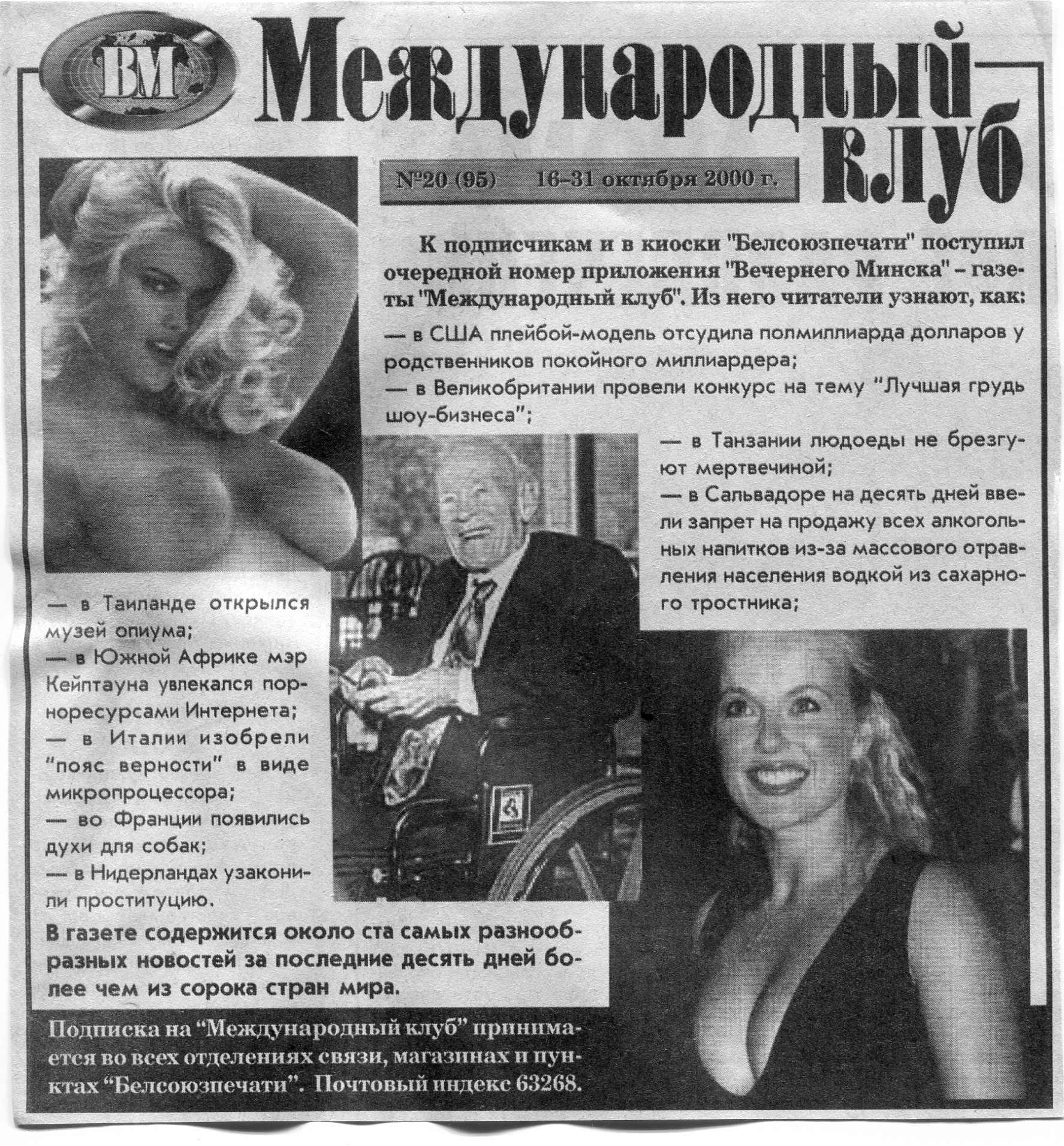 ВМ

Международный клуб

№20 (95) 16–31 октября 2000 г.

К подписчикам и в киоски "Белсоюзпечати" поступил очередной номер приложения "Вечернего Минска" – газеты "Международный клуб". Из него читатели узнают, как:

— в США плейбой-модель отсудила полмиллиарда долларов у родственников покойного миллиардера;

— в Великобритании провели конкурс на тему "Лучшая грудь шоу-бизнеса";

— в Танзании людоеды не брезгуют мертвечиной;

— в Сальвадоре на десять дней ввели запрет на продажу всех алкогольных напитков из-за массового отравления населения водкой из сахарного тростника;

— в Таиланде открылся музей опиума;

— в Южной Африке мэр Кейптауна увлекался порноресурсами Интернета;

— в Италии изобрели "пояс верности" в виде микропроцессора;

— во Франции появились духи для собак;

— в Нидерландах узаконили проституцию.

В газете содержится около ста самых разнообразных новостей за последние десять дней более чем из сорока стран мира.

Подписка на "Международный клуб" принимается во всех отделениях связи, магазинах и пунктах "Белсоюзпечати". Почтовый индекс 63268.